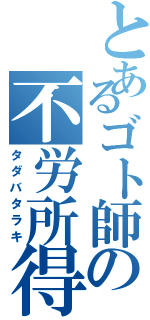 とあるゴト師の
不労所得
タダバタラキ